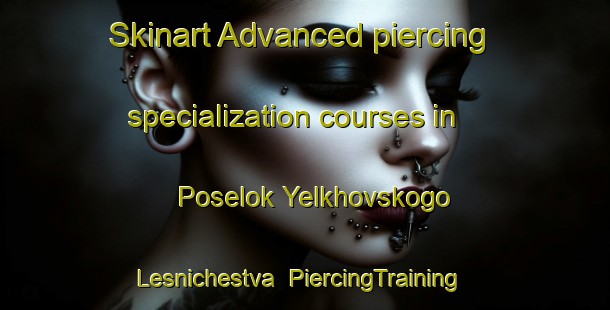 Skinart Advanced piercing specialization courses in Poselok Yelkhovskogo Lesnichestva PiercingTraining